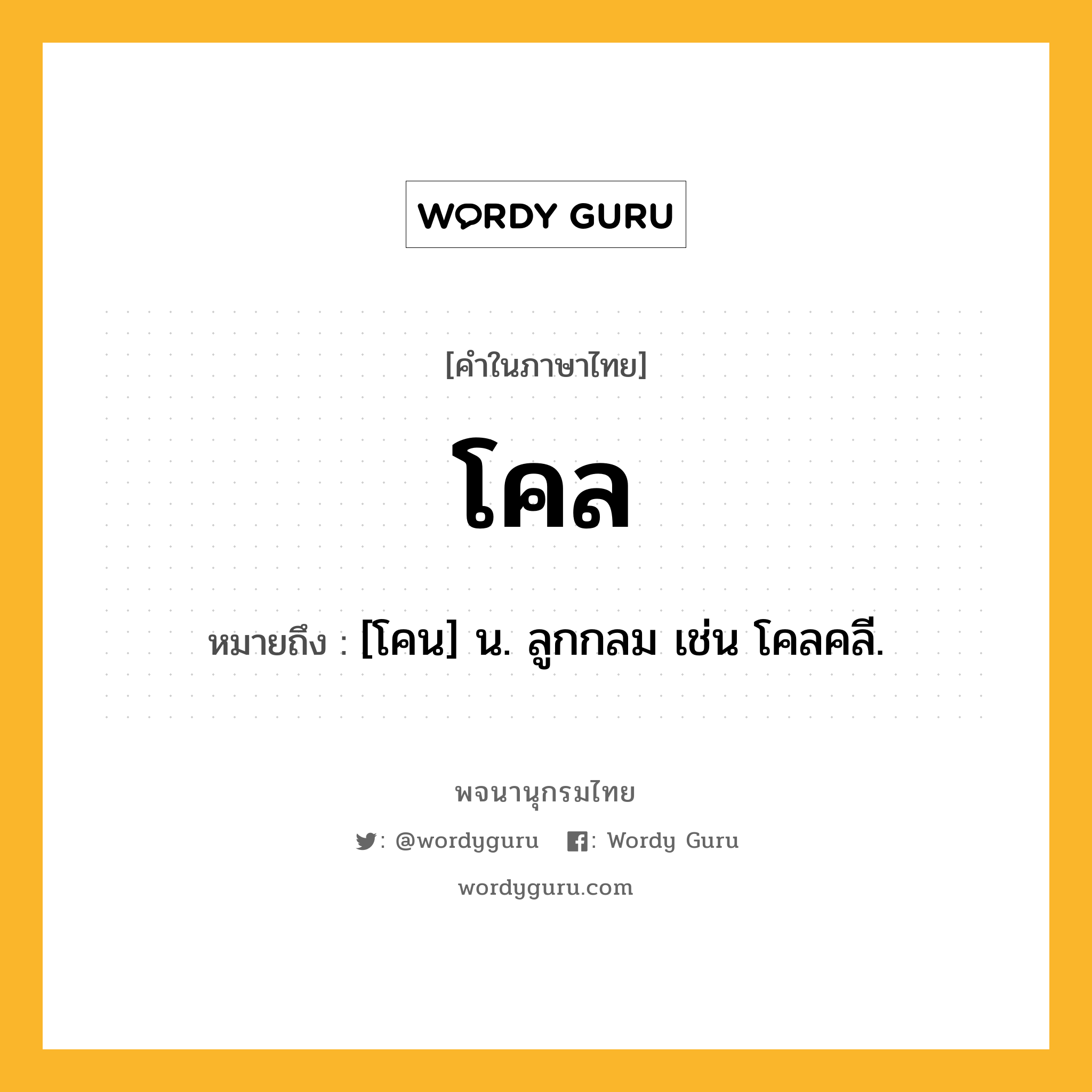 WORDY GURU

[คำในภาษาไทย]

โคล

หมายถึง : [โคน] น. ลูกกลม เช่น โคลคลี.

พจนานุกรมไทย

: @wordyguru : Wordy Guru

wordyguru.com